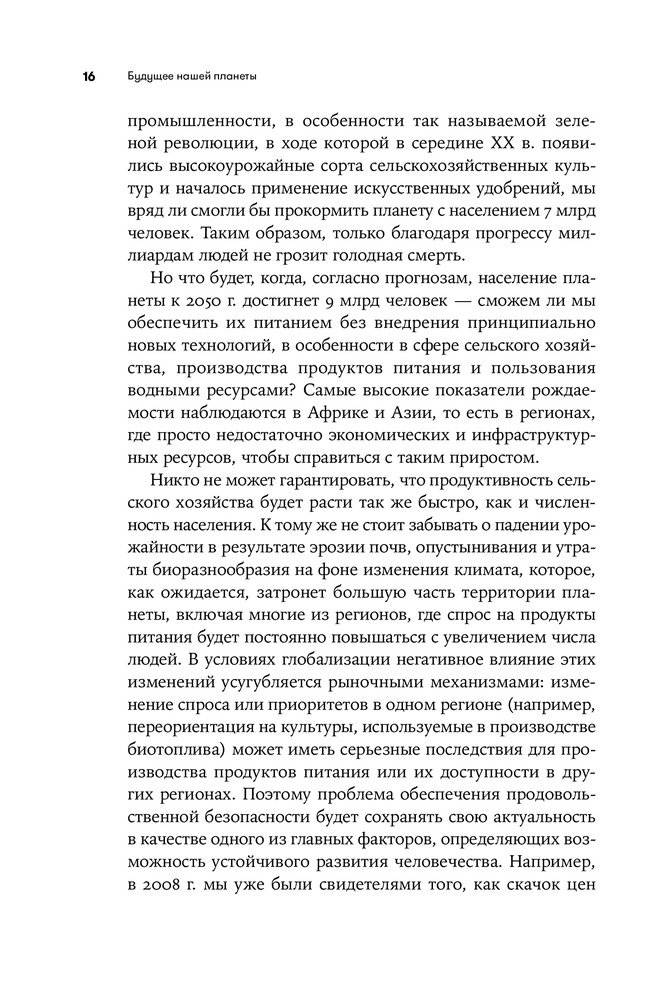 16 Будущее нашей планеты

промышленности, в особенности так называемой зеленой революции, в ходе которой в середине XX в. появились высокоурожайные сорта сельскохозяйственных культур и началось применение искусственных удобрений, мы вряд ли смогли бы прокормить планету с населением 7 млрд человек. Таким образом, только благодаря прогрессу миллиардам людей не грозит голодная смерть.

Но что будет, когда, согласно прогнозам, население планеты к 2050 г. достигнет 9 млрд человек — сможем ли мы обеспечить их питанием без внедрения принципиально новых технологий, в особенности в сфере сельского хозяйства, производства продуктов питания и пользования водными ресурсами? Самые высокие показатели рождаемости наблюдаются в Африке и Азии, то есть в регионах, где просто недостаточно экономических и инфраструктурных ресурсов, чтобы справиться с таким приростом.

Никто не может гарантировать, что продуктивность сельского хозяйства будет расти так же быстро, как и численность населения. К тому же не стоит забывать о падении урожайности в результате эрозии почв, опустынивания и утраты биоразнообразия на фоне изменения климата, которое, как ожидается, затронет большую часть территории планеты, включая многие из регионов, где спрос на продукты питания будет постоянно повышаться с увеличением числа людей. В условиях глобализации негативное влияние этих изменений усугубляется рыночными механизмами: изменение спроса или приоритетов в одном регионе (например, переориентация на культуры, используемые в производстве биотоплива) может иметь серьезные последствия для производства продуктов питания или их доступности в других регионах. Поэтому проблема обеспечения продовольственной безопасности будет сохранять свою актуальность в качестве одного из главных факторов, определяющих возможность устойчивого развития человечества. Например, в 2008 г. мы уже были свидетелями того, как скачок цен